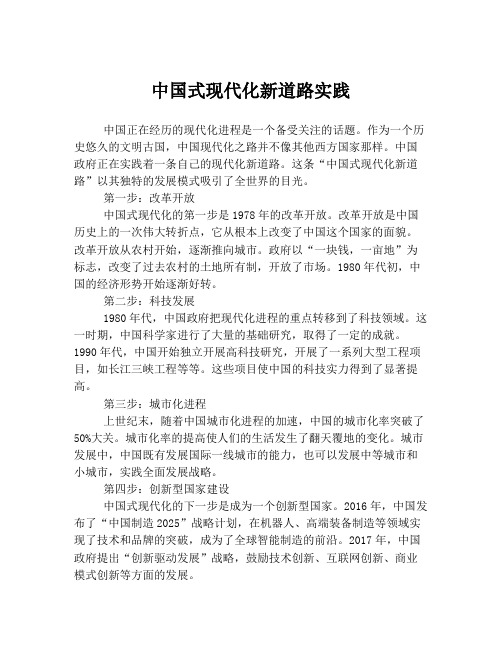 中国式现代化新道路实践

中国正在经历的现代化进程是一个备受关注的话题。作为一个历史悠久的文明古国，中国现代化之路并不像其他西方国家那样。中国政府正在实践着一条自己的现代化新道路。这条“中国式现代化新道路”以其独特的发展模式吸引了全世界的目光。

第一步：改革开放

中国式现代化的第一步是1978年的改革开放。改革开放是中国历史上的一次伟大转折点，它从根本上改变了中国这个国家的面貌。改革开放从农村开始，逐渐推向城市。政府以“一块钱，一亩地”为标志，改变了过去农村的土地所有制，开放了市场。1980年代初，中国的经济形势开始逐渐好转。

第二步：科技发展

1980年代，中国政府把现代化进程的重点转移到了科技领域。这一时期，中国科学家进行了大量的基础研究，取得了一定的成就。1990年代，中国开始独立开展高科技研究，开展了一系列大型工程项目，如长江三峡工程等等。这些项目使中国的科技实力得到了显著提高。

第三步：城市化进程

上世纪末，随着中国城市化进程的加速，中国的城市化率突破了50%大关。城市化率的提高使人们的生活发生了翻天覆地的变化。城市发展中，中国既有发展国际一线城市的能力，也可以发展中等城市和小城市，实践全面发展战略。

第四步：创新型国家建设

中国式现代化的下一步是成为一个创新型国家。2016年，中国发布了“中国制造2025”战略计划，在机器人、高端装备制造等领域实现了技术和品牌的突破，成为了全球智能制造的前沿。2017年，中国政府提出“创新驱动发展”战略，鼓励技术创新、互联网创新、商业模式创新等方面的发展。